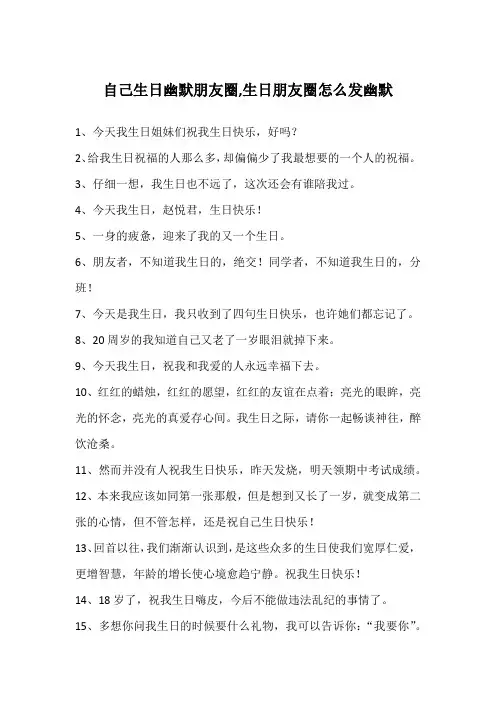 自己生日幽默朋友圈,生日朋友圈怎么发幽默

1、今天我生日姐妹们祝我生日快乐，好吗?

2、给我生日祝福的人那么多，却偏偏少了我最想要的一个人的祝福。

3、仔细一想，我生日也不远了，这次还会有谁陪我过。

4、今天我生日，赵悦君，生日快乐!

5、一身的疲惫，迎来了我的又一个生日。

6、朋友者，不知道我生日的，绝交!同学者，不知道我生日的，分班!

7、今天是我生日，我只收到了四句生日快乐，也许她们都忘记了。

8、20周岁的我知道自己又老了一岁眼泪就掉下来。

9、今天我生日，祝我和我爱的人永远幸福下去。

10、红红的蜡烛，红红的愿望，红红的友谊在点着;亮光的眼眸，亮光的怀念，亮光的真爱存心间。我生日之际，请你一起畅谈神往，醉饮沧桑。

11、然而并没有人祝我生日快乐，昨天发烧，明天领期中考试成绩。

12、本来我应该如同第一张那般，但是想到又长了一岁，就变成第二张的心情，但不管怎样，还是祝自己生日快乐!

13、回首以往，我们渐渐认识到，是这些众多的生日使我们宽厚仁爱，更增智慧，年龄的增长使心境愈趋宁静。祝我生日快乐!

14、18岁了，祝我生日嗨皮，今后不能做违法乱纪的事情了。

15、多想你问我生日的时候要什么礼物，我可以告诉你:“我要你”。